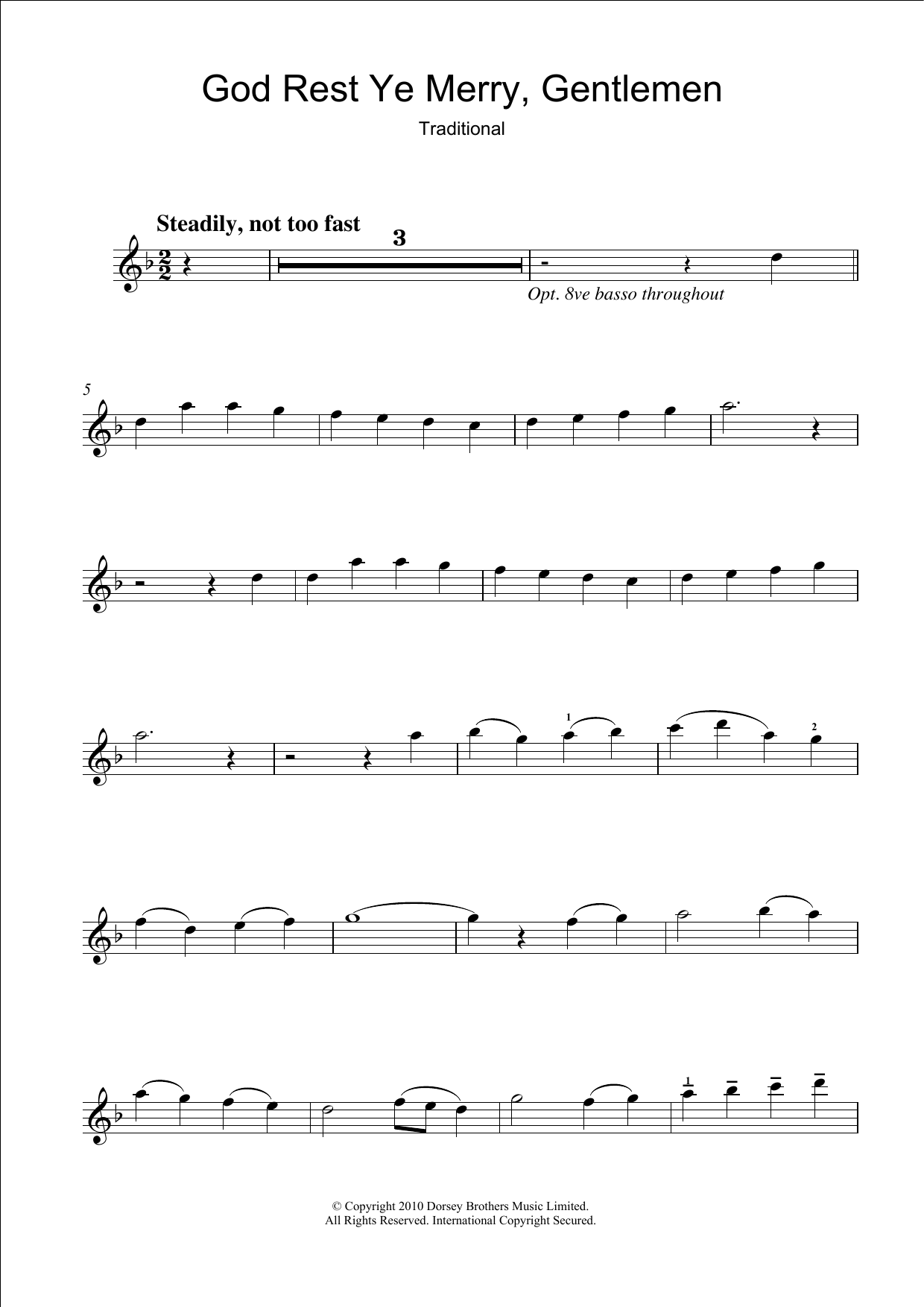 God Rest Ye Merry, Gentlemen

Traditional

Steadily, not too fast

3

Opt. 8ve basso throughout

5

1

2

© Copyright 2010 Dorsey Brothers Music Limited.
All Rights Reserved. International Copyright Secured.